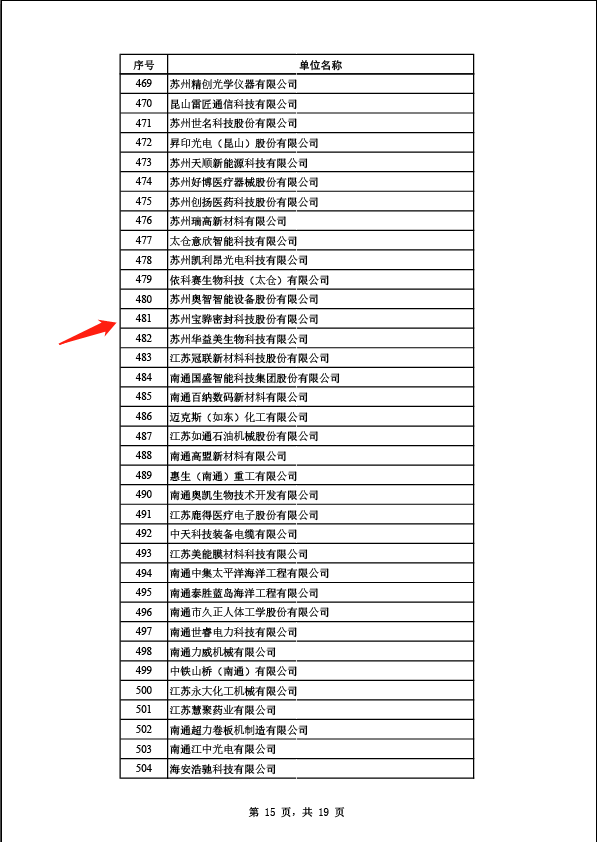 | 序号 | 单位名称 |
|---|---|
| 469 | 苏州精创光学仪器有限公司 |
| 470 | 昆山雷匠通信科技有限公司 |
| 471 | 苏州世名科技股份有限公司 |
| 472 | 昇印光电（昆山）股份有限公司 |
| 473 | 苏州天顺新能源科技有限公司 |
| 474 | 苏州好博医疗器械股份有限公司 |
| 475 | 苏州创扬医药科技股份有限公司 |
| 476 | 苏州瑞高新材料有限公司 |
| 477 | 太仓意欣智能科技有限公司 |
| 478 | 苏州凯利昂光电科技有限公司 |
| 479 | 依科赛生物科技（太仓）有限公司 |
| 480 | 苏州奥智智能设备股份有限公司 |
| 481 | 苏州宝骅密封科技股份有限公司 |
| 482 | 苏州华益美生物科技有限公司 |
| 483 | 江苏冠联新材料科技股份有限公司 |
| 484 | 南通国盛智能科技集团股份有限公司 |
| 485 | 南通百纳数码新材料有限公司 |
| 486 | 迈克斯（如东）化工有限公司 |
| 487 | 江苏如通石油机械股份有限公司 |
| 488 | 南通高盟新材料有限公司 |
| 489 | 惠生（南通）重工有限公司 |
| 490 | 南通奥凯生物技术开发有限公司 |
| 491 | 江苏鹿得医疗电子股份有限公司 |
| 492 | 中天科技装备电缆有限公司 |
| 493 | 江苏美能膜材料科技有限公司 |
| 494 | 南通中集太平洋海洋工程有限公司 |
| 495 | 南通泰胜蓝岛海洋工程有限公司 |
| 496 | 南通市久正人体工学股份有限公司 |
| 497 | 南通世睿电力科技有限公司 |
| 498 | 南通力威机械有限公司 |
| 499 | 中铁山桥（南通）有限公司 |
| 500 | 江苏永大化工机械有限公司 |
| 501 | 江苏慧聚药业有限公司 |
| 502 | 南通超力卷板机制造有限公司 |
| 503 | 南通江中光电有限公司 |
| 504 | 海安浩驰科技有限公司 |

第 15 页，共 19 页